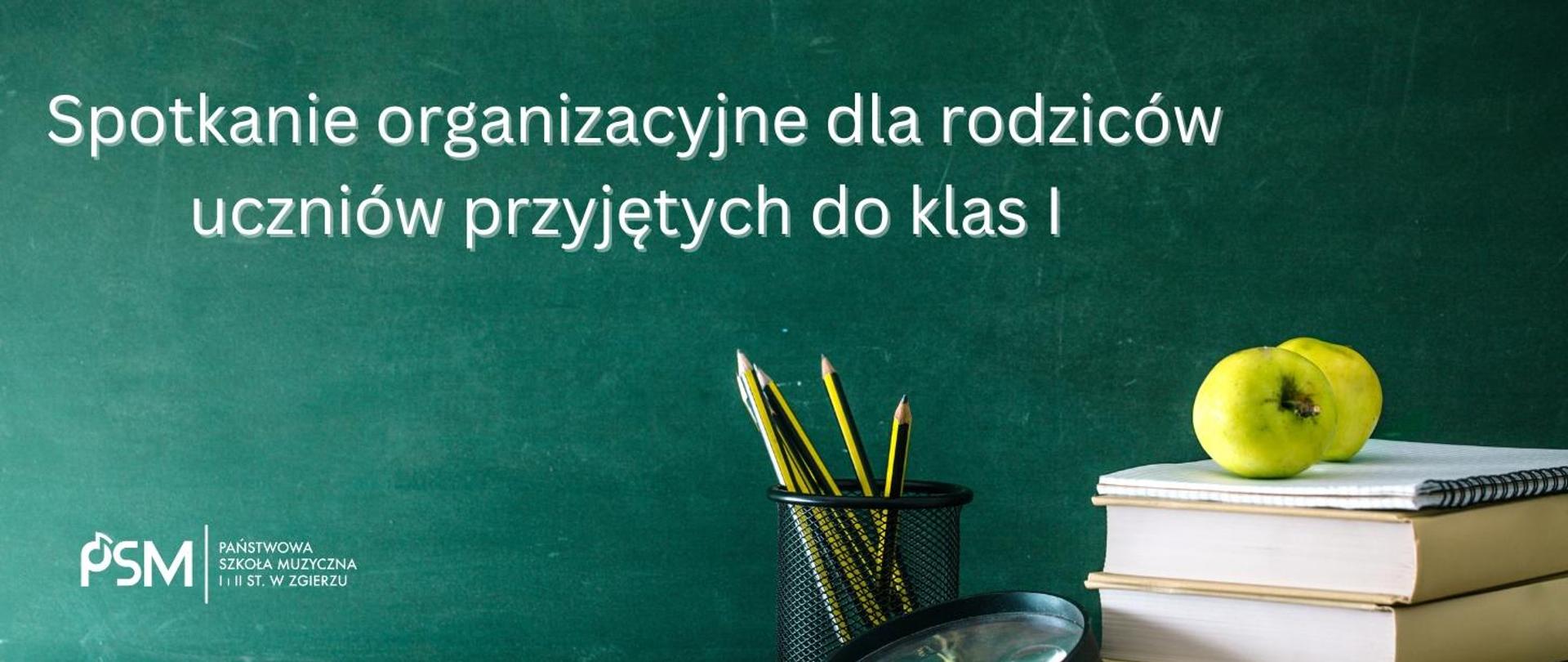 Spotkanie organizacyjne dla rodziców uczniów przyjętych do klas I

PSM

PAŃSTWOWA
SZKOŁA MUZYCZNA
I i II ST. W ZGIERZU